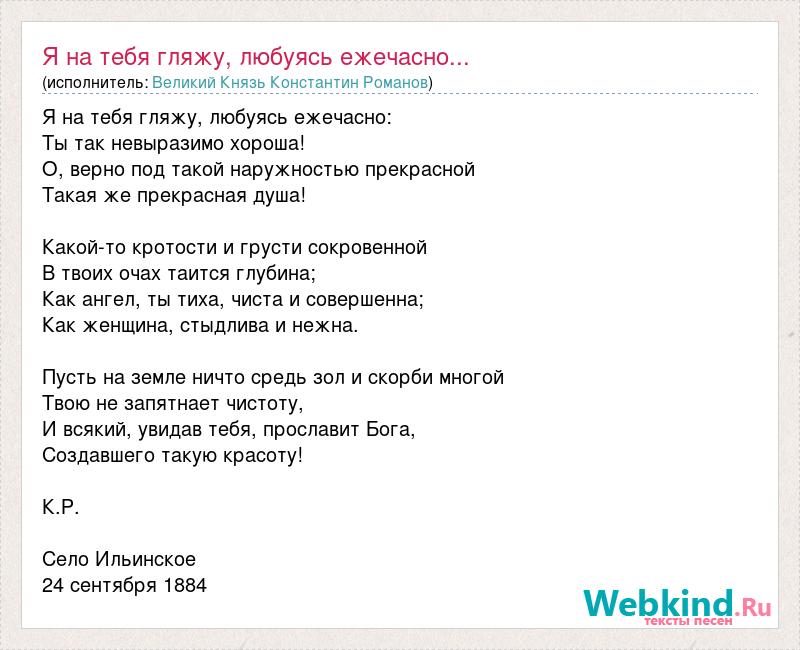 Я на тебя гляжу, любуясь ежечасно...
(исполнитель: Великий Князь Константин Романов)

Я на тебя гляжу, любуясь ежечасно:
Ты так невыразимо хороша!
О, верно под такой наружностью прекрасной
Такая же прекрасная душа!

Какой-то кротости и грусти сокровенной
В твоих очах таится глубина;
Как ангел, ты тиха, чиста и совершенна;
Как женщина, стыдлива и нежна.

Пусть на земле ничто средь зол и скорби многой
Твою не запятнает чистоту,
И всякий, увидав тебя, прославит Бога,
Создавшего такую красоту!

К.Р.

Село Ильинское
24 сентября 1884

Webkind.Ru
тексты песен